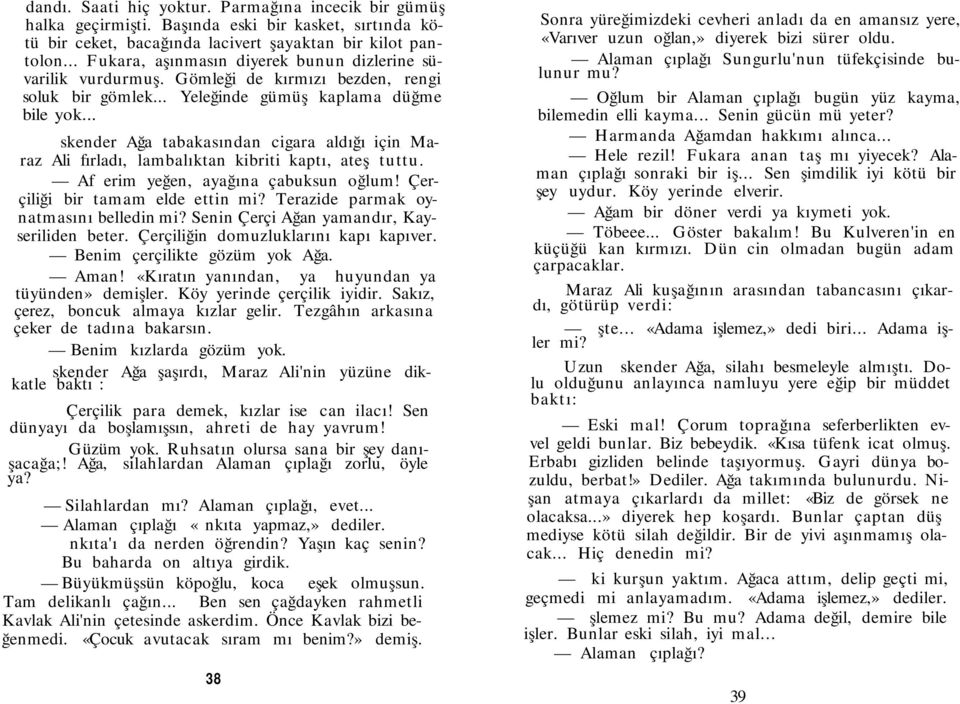 dandı. Saati hiç yoktur. Parmağına incecik bir gümüş halka geçirmişti. Başında eski bir kasket, sırtında kötü bir ceket, bacağında lacivert şayaktan bir kilot pantolon... Fukara, aşınmasın diyerek bunun dizlerine süvarilik vurdurmuş. Gömleği de kırmızı bezden, rengi soluk bir gömlek... Yeleğinde gümüş kaplama düğme bile yok...

skender Ağa tabakasından cigara aldığı için Maraz Ali fırladı, lambalıktan kibriti kaptı, ateş tuttu.

— Af erim yeğen, ayağına çabuksun oğlum! Çerçiliği bir tamam elde ettin mi? Terazide parmak oynatmasını belledin mi? Senin Çerçi Ağan yamandır, Kayseriliden beter. Çerçiliğin domuzluklarını kapı kapıver.

— Benim çerçilikte gözüm yok Ağa.

— Aman! «Kıratın yanından, ya huyundan ya tüyünden» demişler. Köy yerinde çerçilik iyidir. Sakız, çerez, boncuk almaya kızlar gelir. Tezgâhın arkasına çeker de tadına bakarsın.

— Benim kızlarda gözüm yok.

skender Ağa şaşırdı, Maraz Ali'nin yüzüne dikkatle baktı :

Çerçilik para demek, kızlar ise can ilacı! Sen dünyayı da boşlamışsın, ahreti de hay yavrum!

Güzüm yok. Ruhsatın olursa sana bir şey danışacağa;! Ağa, silahlardan Alaman çıplağı zorlu, öyle ya?

— Silahlardan mı? Alaman çıplağı, evet...

— Alaman çıplağı « nkıta yapmaz,» dediler.

nkıta'ı da nerden öğrendin? Yaşın kaç senin?

Bu baharda on altıya girdik.

— Büyükmüşsün köpoğlu, koca eşek olmuşsun. Tam delikanlı çağın... Ben sen çağdayken rahmetli Kavlak Ali'nin çetesinde askerdim. Önce Kavlak bizi beğenmedi. «Çocuk avutacak sıram mı benim?» demiş.

38

Sonra yüreğimizdeki cevheri anladı da en amansız yere, «Varıver uzun oğlan,» diyerek bizi sürer oldu.

— Alaman çıplağı Sungurlu'nun tüfekçisinde bulunur mu?

— Oğlum bir Alaman çıplağı bugün yüz kayma, bilemedin elli kayma... Senin gücün mü yeter?

— Harmanda Ağamdan hakkımı alınca...

— Hele rezil! Fukara anan taş mı yiyecek? Alaman çıplağı sonraki bir iş... Sen şimdilik iyi kötü bir şey uydur. Köy yerinde elverir.

— Ağam bir döner verdi ya kıymeti yok.

— Töbeee... Göster bakalım! Bu Kulveren'in en küçüğü kan kırmızı. Dün cin olmadan bugün adam çarpacaklar.

Maraz Ali kuşağının arasından tabancasını çıkardı, götürüp verdi:

— şte... «Adama işlemez,» dedi biri... Adama işler mi?

Uzun skender Ağa, silahı besmeleyle almıştı. Dolu olduğunu anlayınca namluyu yere eğip bir müddet baktı:

— Eski mal! Çorum toprağına seferberlikten evvel geldi bunlar. Biz bebeydik. «Kısa tüfenk icat olmuş. Erbabı gizliden belinde taşıyormuş. Gayri dünya bozuldu, berbat!» Dediler. Ağa takımında bulunurdu. Nişan atmaya çıkarlardı da millet: «Biz de görsek ne olacaksa...» diyerek hep koşardı. Bunlar çaptan düş mediyse kötü silah değildir. Bir de yivi aşınmamış olacak... Hiç denedin mi?

— ki kurşun yaktım. Ağaca attım, delip geçti mi, geçmedi mi anlayamadım. «Adama işlemez,» dediler.

— şlemez mi? Bu mu? Adama değil, demire bile işler. Bunlar eski silah, iyi mal...

— Alaman çıplağı?

39